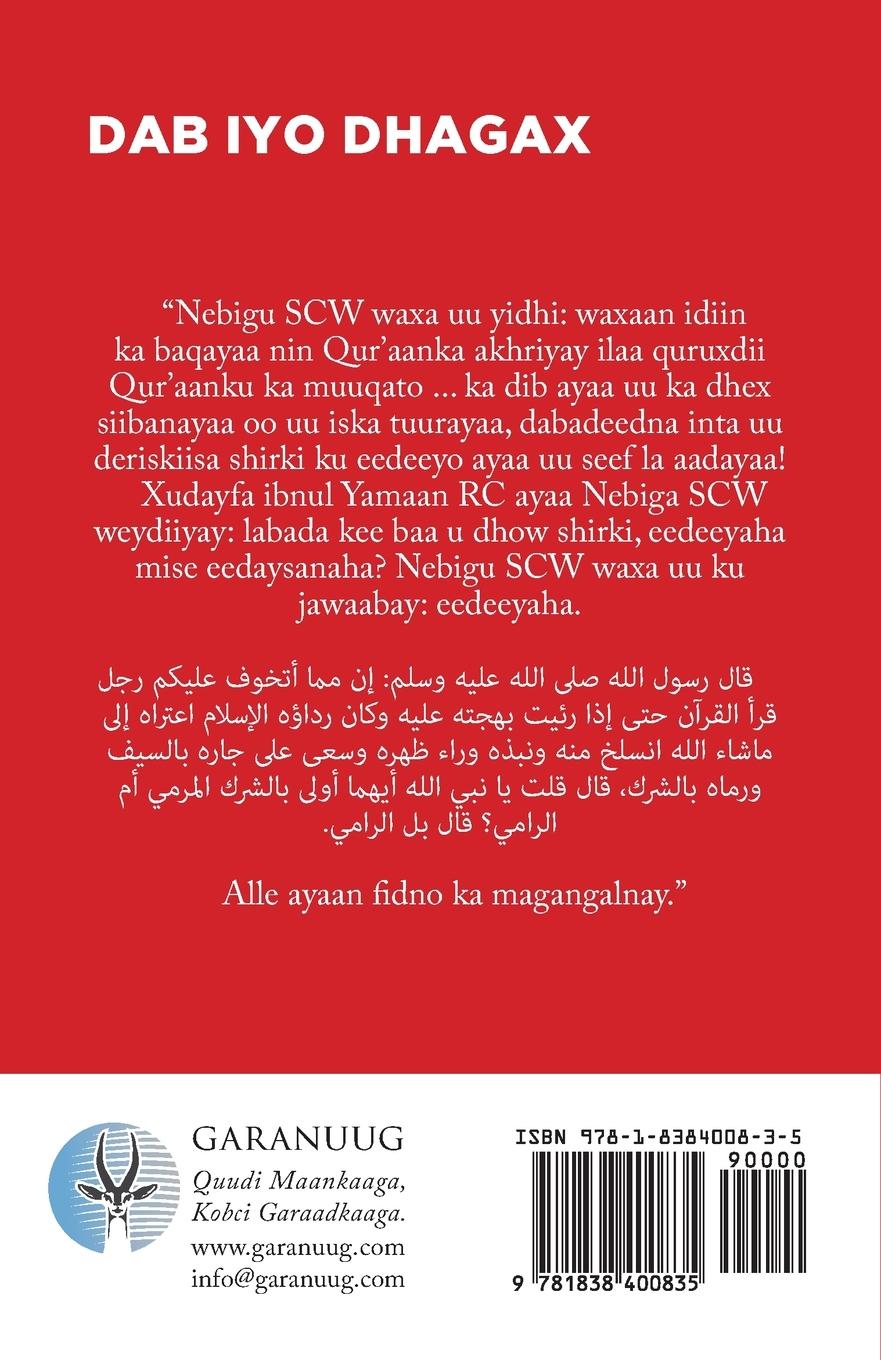 DAB IYO DHAGAX

“Nebigu SCW waxa uu yidhi: waxaan idiin ka baqayaa nin Qur’aanka akhriyay ilaa quruxdii Qur’aanku ka muuqato ... ka dib ayaa uu ka dhex siibanayaa oo uu iska tuurayaa, dabadeedna inta uu deriskiisa shirki ku eedeeyo ayaa uu seef la aadayaa! Xudayfa ibnul Yamaan RC ayaa Nebiga SCW weydiiyay: labada kee baa u dhow shirki, eedeeyaha mise eedaysanaha? Nebigu SCW waxa uu ku jawaabay: eedeeyaha.

قال رسول الله صلى الله عليه وسلم: إن مما أتخوف عليكم رجل قرأ القرآن حتى إذا رئيت بهجته عليه وكان رداؤه الإسلام اعتراه إلى ماشاء الله انسلخ منه ونبذه وراء ظهره وسعى على جاره بالسيف ورماه بالشرك، قال قلت يا نبي الله أيهما أولى بالشرك المرمي أم الرامي؟ قال بل الرامي.

Alle ayaan fidno ka magangalnay.”

GARANUUG
Quudi Maankaaga, Kobci Garaadkaaga.
www.garanuug.com
info@garanuug.com

ISBN 978-1-8384008-3-5
90000
9 781838 400835